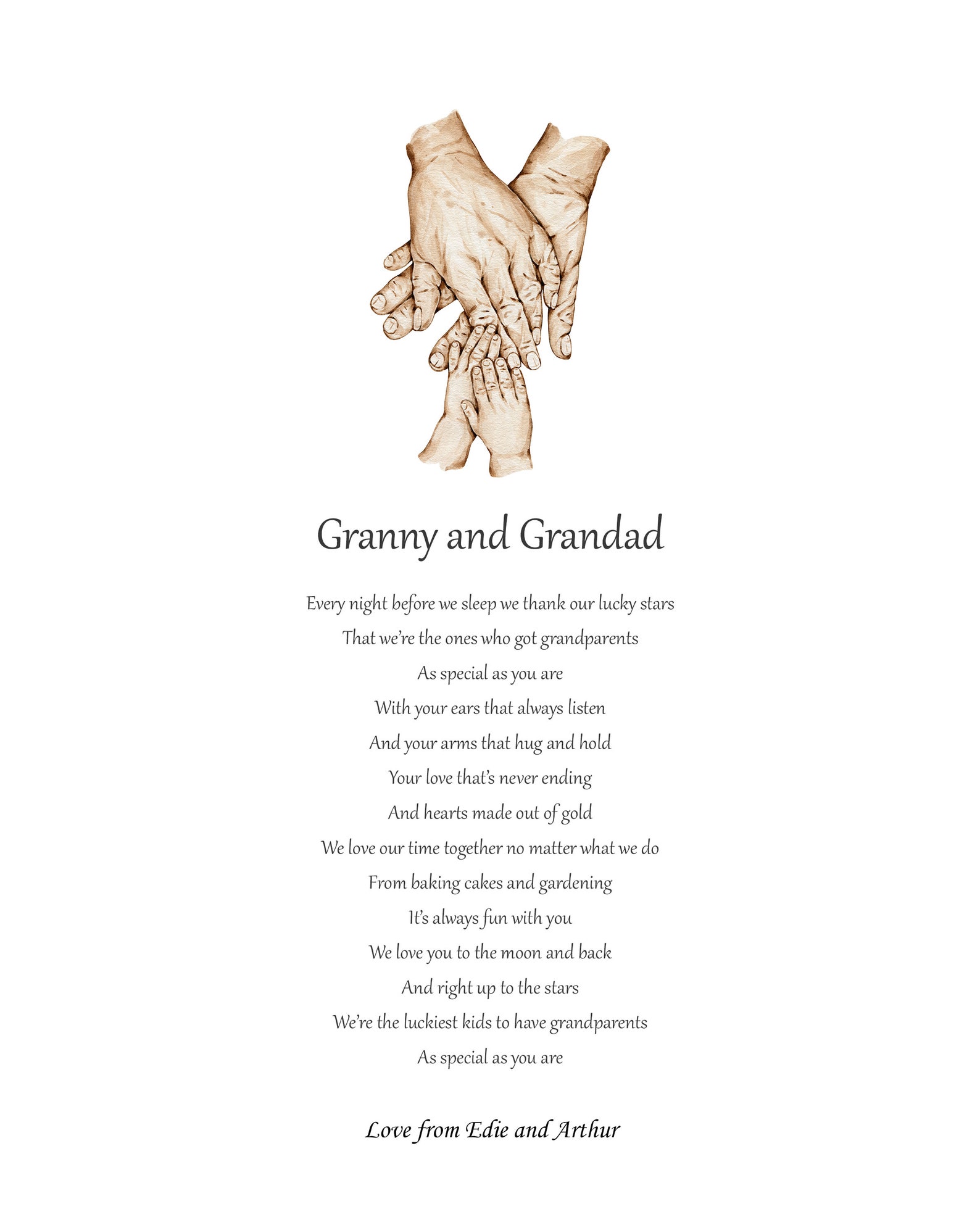 Granny and Grandad

Every night before we sleep we thank our lucky stars
That we're the ones who got grandparents
As special as you are
With your ears that always listen
And your arms that hug and hold
Your love that's never ending
And hearts made out of gold
We love our time together no matter what we do
From baking cakes and gardening
It's always fun with you
We love you to the moon and back
And right up to the stars
We're the luckiest kids to have grandparents
As special as you are

Love from Edie and Arthur